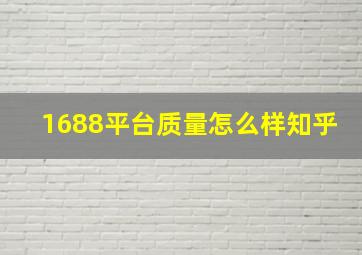 1688平台质量怎么样知乎